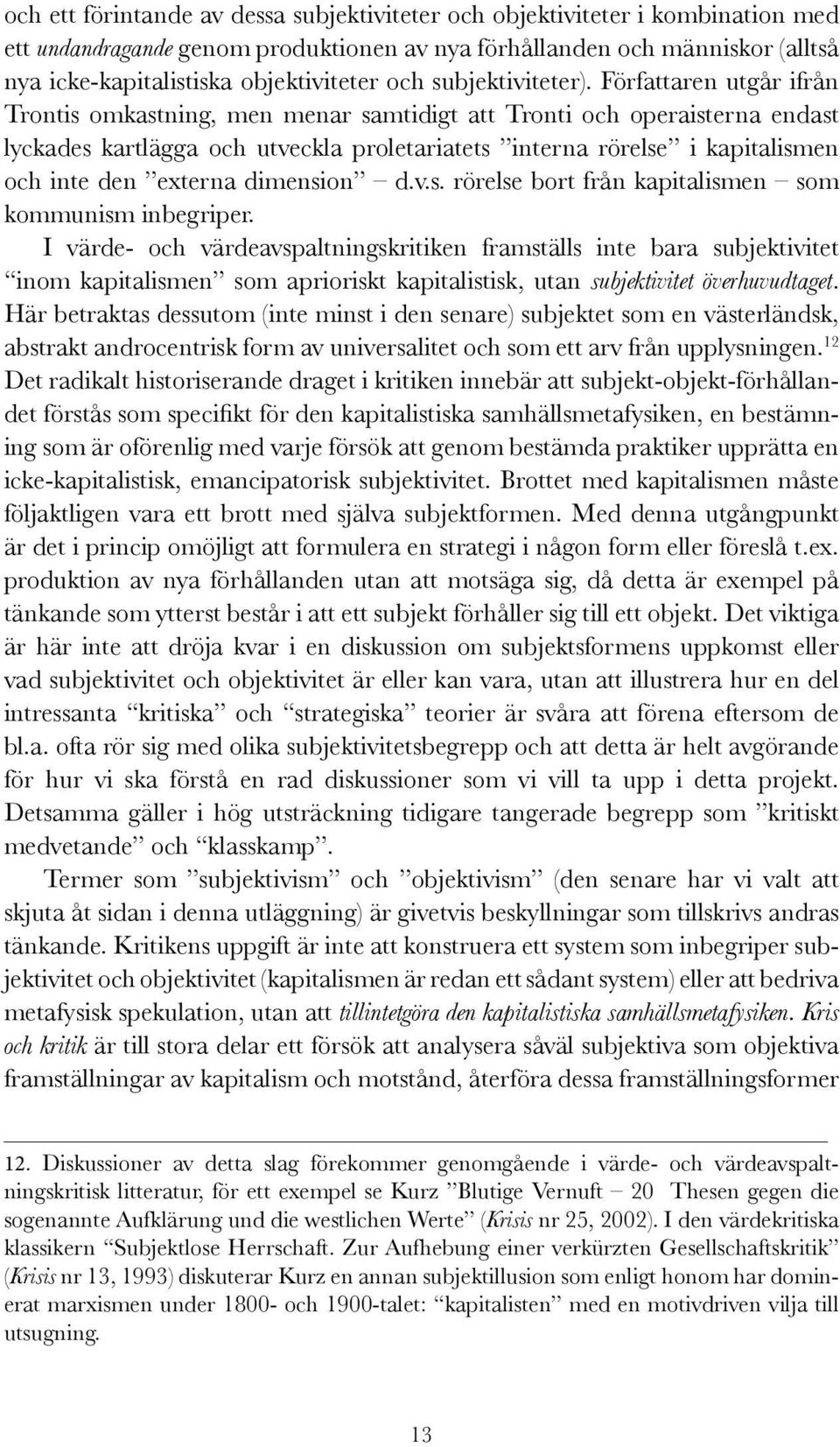 och ett förintande av dessa subjektiviteter och objektiviteter i kombination med ett undandragande genom produktionen av nya förhållanden och människor (alltså nya icke-kapitalistiska objektiviteter och subjektiviteter). Författaren utgår ifrån Trontis omkastning, men menar samtidigt att Tronti och operaisterna endast lyckades kartlägga och utveckla proletariatets ”interna rörelse” i kapitalismen och inte den ”externa dimension” – d.v.s. rörelse bort från kapitalismen – som kommunism inbegriper.

I värde- och värdeavspaltningskritiken framställs inte bara subjektivitet “inom kapitalismen” som aprioriskt kapitalistisk, utan subjektivitet överhuvudtaget. Här betraktas dessutom (inte minst i den senare) subjektet som en västerländsk, abstrakt androcentrisk form av universalitet och som ett arv från upplysningen.$^{12}$ Det radikalt historiserande draget i kritiken innebär att subjekt-objekt-förhållandet förstås som specifikt för den kapitalistiska samhällsmetafysiken, en bestämning som är oförenlig med varje försök att genom bestämda praktiker upprätta en icke-kapitalistisk, emancipatorisk subjektivitet. Brottet med kapitalismen måste följaktligen vara ett brott med själva subjektformen. Med denna utgångpunkt är det i princip omöjligt att formulera en strategi i någon form eller föreslå t.ex. produktion av nya förhållanden utan att motsäga sig, då detta är exempel på tänkande som ytterst består i att ett subjekt förhåller sig till ett objekt. Det viktiga är här inte att dröja kvar i en diskussion om subjektsformens uppkomst eller vad subjektivitet och objektivitet är eller kan vara, utan att illustrera hur en del intressanta “kritiska” och “strategiska” teorier är svåra att förena eftersom de bl.a. ofta rör sig med olika subjektivitetsbegrepp och att detta är helt avgörande för hur vi ska förstå en rad diskussioner som vi vill ta upp i detta projekt. Detsamma gäller i hög utsträckning tidigare tangerade begrepp som ”kritiskt medvetande” och “klasskamp”.

Termer som ”subjektivism” och ”objektivism” (den senare har vi valt att skjuta åt sidan i denna utläggning) är givetvis beskyllningar som tillskrivs andras tänkande. Kritikens uppgift är inte att konstruera ett system som inbegriper subjektivitet och objektivitet (kapitalismen är redan ett sådant system) eller att bedriva metafysisk spekulation, utan att tillintetgöra den kapitalistiska samhällsmetafysiken. Kris och kritik är till stora delar ett försök att analysera såväl subjektiva som objektiva framställningar av kapitalism och motstånd, återföra dessa framställningsformer

12. Diskussioner av detta slag förekommer genomgående i värde- och värdeavspaltningskritisk litteratur, för ett exempel se Kurz ”Blutige Vernuft – 20 Thesen gegen die sogenannte Aufklärung und die westlichen Werte” (Krisis nr 25, 2002). I den värdekritiska klassikern “Subjektlose Herrschaft. Zur Aufhebung einer verkürzten Gesellschaftskritik” (Krisis nr 13, 1993) diskuterar Kurz en annan subjektillusion som enligt honom har dominerat marxismen under 1800- och 1900-talet: “kapitalisten” med en motivdriven vilja till utsugning.

13